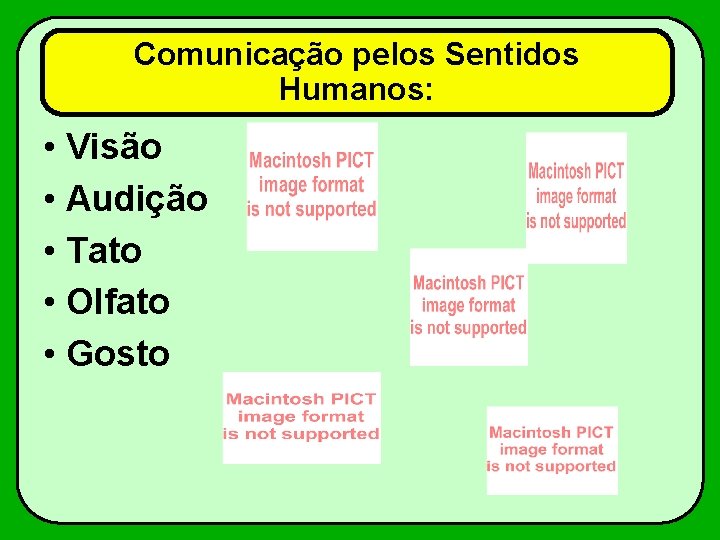 Comunicação pelos Sentidos Humanos:

• Visão
• Audição
• Tato
• Olfato
• Gosto

Macintosh PICT image format is not supported

Macintosh PICT image format is not supported

Macintosh PICT image format is not supported

Macintosh PICT image format is not supported

Macintosh PICT image format is not supported